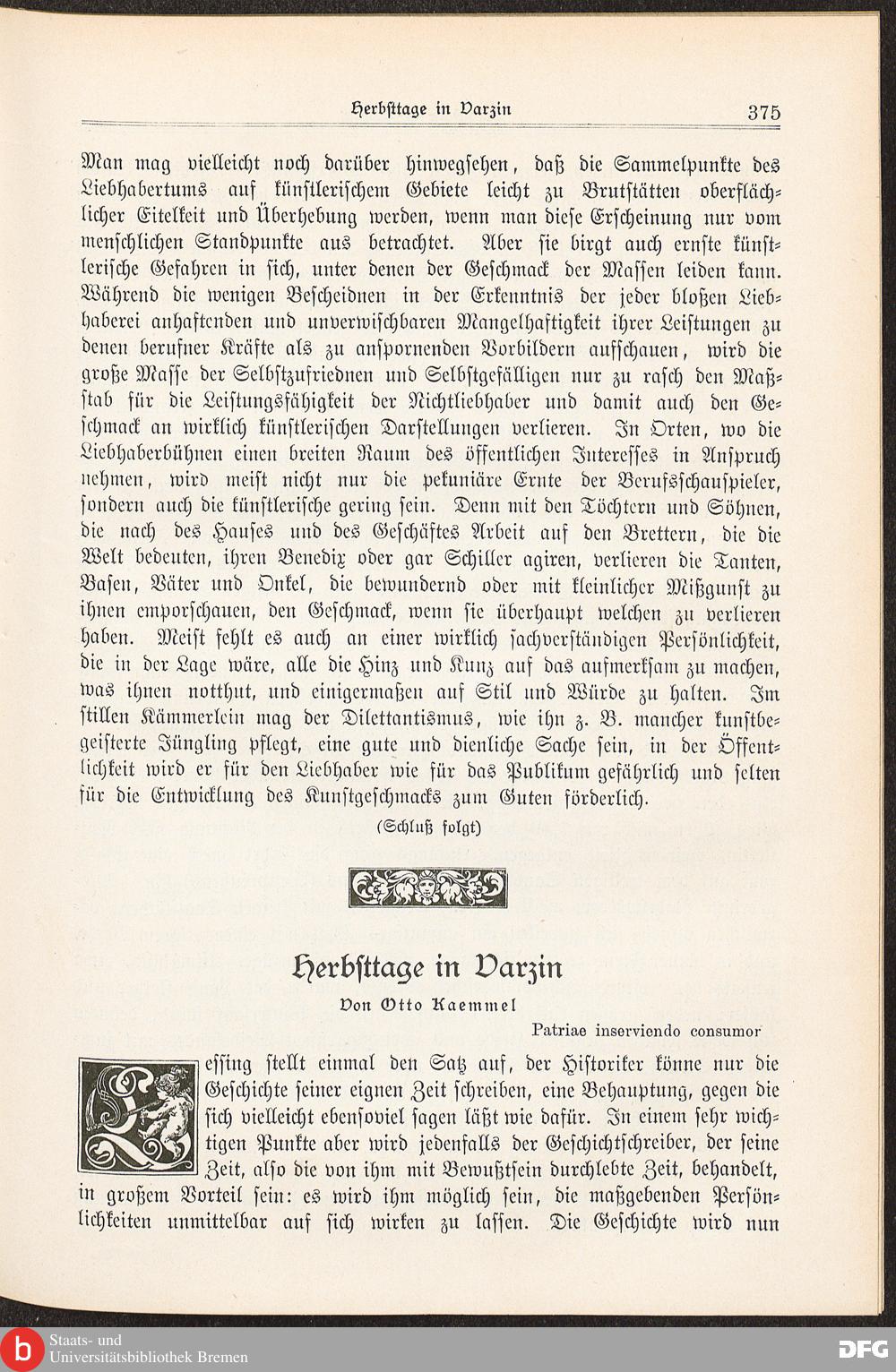 Herbsttage in Varzin 375

Man mag vielleicht noch darüber hinwegsehen, daß die Sammelpunkte des Liebhabertums auf künstlerischem Gebiete leicht zu Brutstätten oberflächlicher Eitelkeit und Überhebung werden, wenn man diese Erscheinung nur vom menschlichen Standpunkte aus betrachtet. Aber sie birgt auch ernste künstlerische Gefahren in sich, unter denen der Geschmack der Massen leiden kann. Während die wenigen Bescheidnen in der Erkenntnis der jeder bloßen Liebhaberei anhaftenden und unverwischbaren Mangelhaftigkeit ihrer Leistungen zu denen berufner Kräfte als zu anspornenden Vorbildern aufschauen, wird die große Masse der Selbstzufriednen und Selbstgefälligen nur zu rasch den Maßstab für die Leistungsfähigkeit der Nichtliebhaber und damit auch den Geschmack an wirklich künstlerischen Darstellungen verlieren. In Orten, wo die Liebhaberbühnen einen breiten Raum des öffentlichen Interesses in Anspruch nehmen, wird meist nicht nur die pekuniäre Ernte der Berufsschauspieler, sondern auch die künstlerische gering sein. Denn mit den Töchtern und Söhnen, die nach des Hauses und des Geschäftes Arbeit auf den Brettern, die die Welt bedeuten, ihren Benedix oder gar Schiller agiren, verlieren die Tanten, Basen, Väter und Onkel, die bewundernd oder mit kleinlicher Mißgunst zu ihnen emporschauen, den Geschmack, wenn sie überhaupt welchen zu verlieren haben. Meist fehlt es auch an einer wirklich sachverständigen Persönlichkeit, die in der Lage wäre, alle die Hinz und Kunz auf das aufmerksam zu machen, was ihnen notthut, und einigermaßen auf Stil und Würde zu halten. Im stillen Kämmerlein mag der Dilettantismus, wie ihn z. B. mancher kunstbegeisterte Jüngling pflegt, eine gute und dienliche Sache sein, in der Öffentlichkeit wird er für den Liebhaber wie für das Publikum gefährlich und selten für die Entwicklung des Kunstgeschmacks zum Guten förderlich.

(Schluß folgt)

Herbsttage in Varzin

Von Otto Kaemmel

Patriae inserviendo consumor

Lessing stellt einmal den Satz auf, der Historiker könne nur die Geschichte seiner eignen Zeit schreiben, eine Behauptung, gegen die sich vielleicht ebensoviel sagen läßt wie dafür. In einem sehr wichtigen Punkte aber wird jedenfalls der Geschichtschreiber, der seine Zeit, also die von ihm mit Bewußtsein durchlebte Zeit, behandelt, in großem Vorteil sein: es wird ihm möglich sein, die maßgebenden Persönlichkeiten unmittelbar auf sich wirken zu lassen. Die Geschichte wird nun

Staats- und Universitätsbibliothek Bremen

DFG